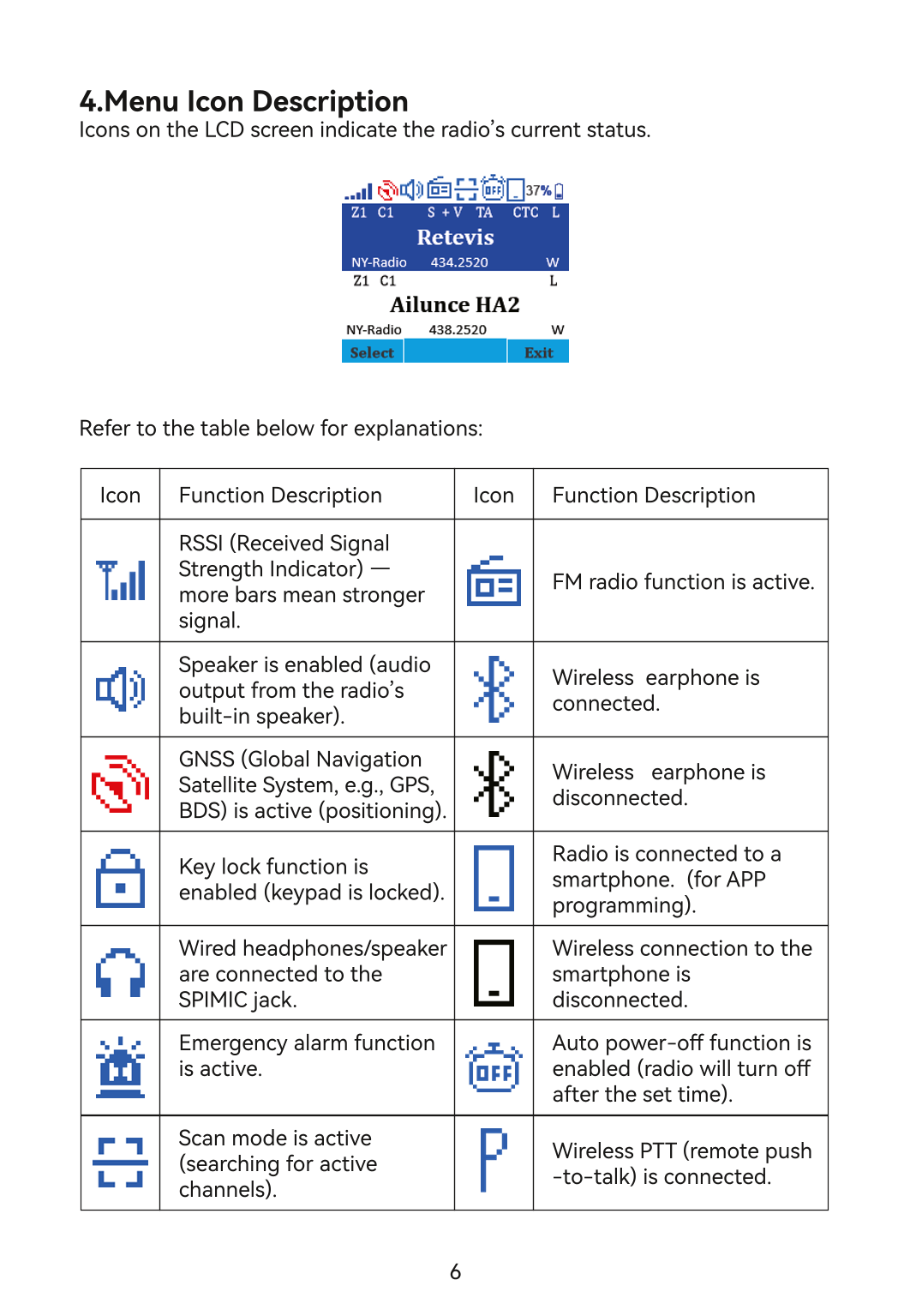 4.Menu Icon Description
Icons on the LCD screen indicate the radio's current status.

OFF 37%
Z1 C1 S + V TA CTC L
Retevis
NY-Radio 434.2520 W
Z1 C1 L
Ailunce HA2
NY-Radio 438.2520 W
Select Exit

Refer to the table below for explanations:

| Icon | Function Description | Icon | Function Description |
|---|---|---|---|
| | RSSI (Received Signal Strength Indicator) — more bars mean stronger signal. | | FM radio function is active. |
| | Speaker is enabled (audio output from the radio's built-in speaker). | | Wireless earphone is connected. |
| | GNSS (Global Navigation Satellite System, e.g., GPS, BDS) is active (positioning). | | Wireless earphone is disconnected. |
| | Key lock function is enabled (keypad is locked). | | Radio is connected to a smartphone. (for APP programming). |
| | Wired headphones/speaker are connected to the SPIMIC jack. | | Wireless connection to the smartphone is disconnected. |
| | Emergency alarm function is active. | OFF | Auto power-off function is enabled (radio will turn off after the set time). |
| | Scan mode is active (searching for active channels). | | Wireless PTT (remote push -to-talk) is connected. |

6